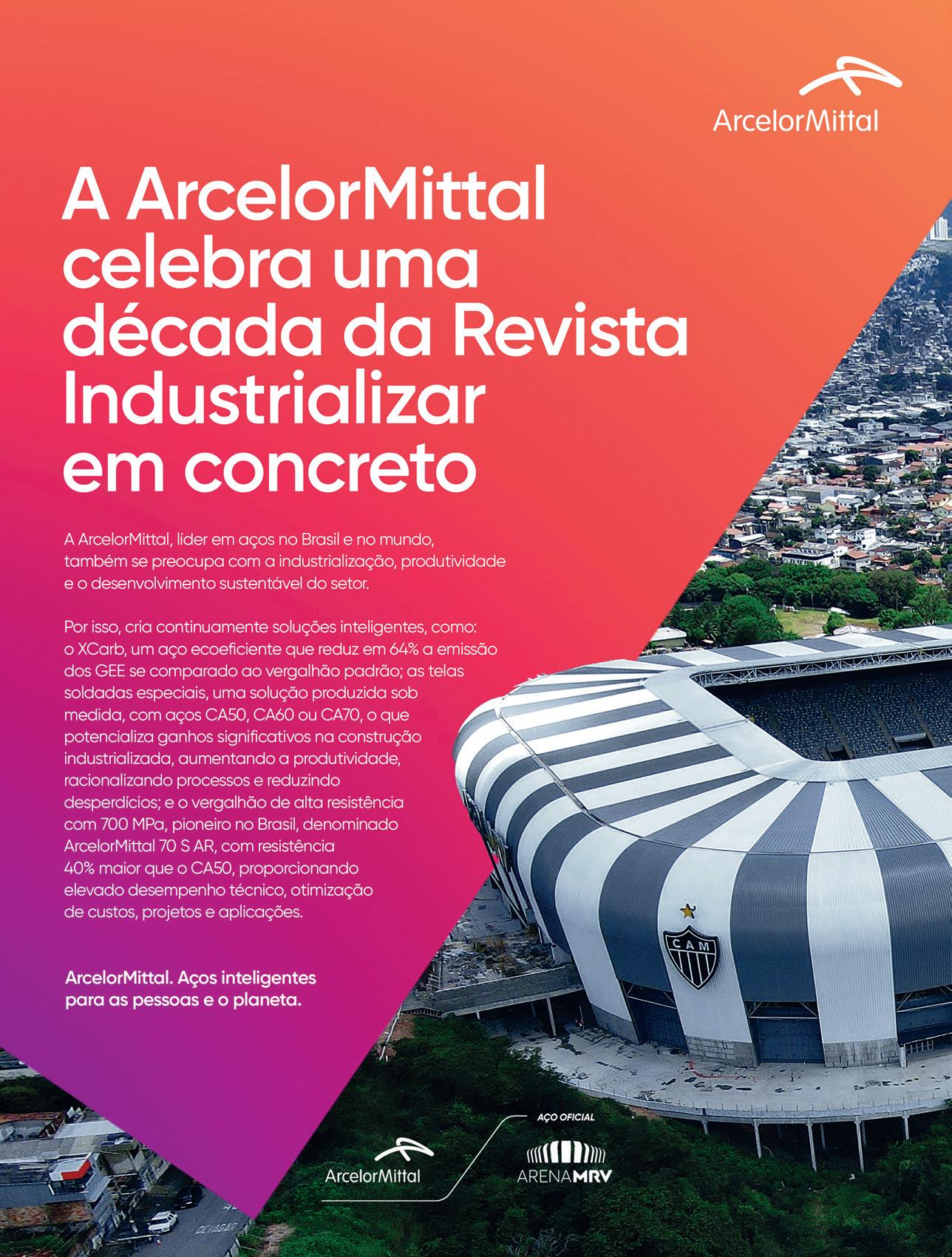 ArcelorMittal

A ArcelorMittal celebra uma década da Revista Industrializar em concreto

A ArcelorMittal, líder em aços no Brasil e no mundo, também se preocupa com a industrialização, produtividade e o desenvolvimento sustentável do setor.

Por isso, cria continuamente soluções inteligentes, como: o XCarb, um aço ecoeficiente que reduz em 64% a emissão dos GEE se comparado ao vergalhão padrão; as telas soldadas especiais, uma solução produzida sob medida, com aços CA50, CA60 ou CA70, o que potencializa ganhos significativos na construção industrializada, aumentando a produtividade, racionalizando processos e reduzindo desperdícios; e o vergalhão de alta resistência com 700 MPa, pioneiro no Brasil, denominado ArcelorMittal 70 S AR, com resistência 40% maior que o CA50, proporcionando elevado desempenho técnico, otimização de custos, projetos e aplicações.

ArcelorMittal. Aços inteligentes para as pessoas e o planeta.

CAM

ArcelorMittal

AÇO OFICIAL
ARENAMRV